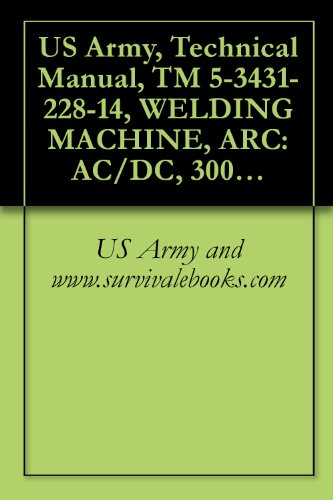 US Army, Technical Manual, TM 5-3431-228-14, WELDING MACHINE, ARC: AC/DC, 300…

US Army and www.survivalebooks.com